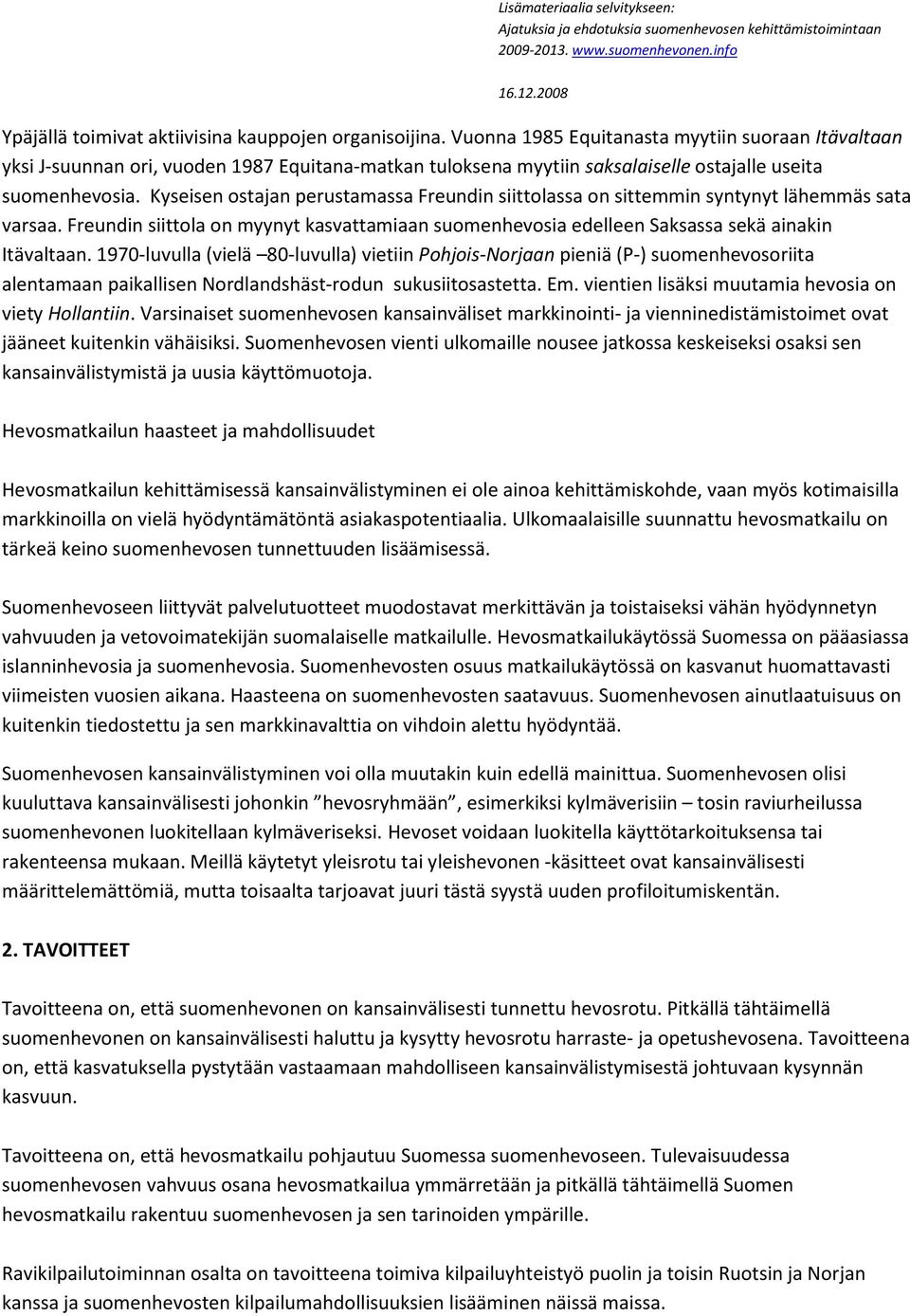 Lisämateriaalia selvitykseen:
Ajatuksia ja ehdotuksia suomenhevosen kehittämistoimintaan 2009-2013. www.suomenhevonen.info

16.12.2008

Ypäjällä toimivat aktiivisina kauppojen organisoijina. Vuonna 1985 Equitanasta myytiin suoraan Itävaltaan yksi J-suunnan ori, vuoden 1987 Equitana-matkan tuloksena myytiin saksalaiselle ostajalle useita suomenhevosia. Kyseisen ostajan perustamassa Freundin siittolassa on sittemmin syntynyt lähemmäs sata varsaa. Freundin siittola on myynyt kasvattamiaan suomenhevosia edelleen Saksassa sekä ainakin Itävaltaan. 1970-luvulla (vielä 80-luvulla) vietiin Pohjois-Norjaan pieniä (P-) suomenhevosoriita alentamaan paikallisen Nordlandshäst-rodun sukusiitosastetta. Em. vientien lisäksi muutamia hevosia on viety Hollantiin. Varsinaiset suomenhevosen kansainväliset markkinointi- ja vienninedistämistoimet ovat jääneet kuitenkin vähäisiksi. Suomenhevosen vienti ulkomaille nousee jatkossa keskeiseksi osaksi sen kansainvälistymistä ja uusia käyttömuotoja.

Hevosmatkailun haasteet ja mahdollisuudet

Hevosmatkailun kehittämisessä kansainvälistyminen ei ole ainoa kehittämiskohde, vaan myös kotimaisilla markkinoilla on vielä hyödyntämätöntä asiakaspotentiaalia. Ulkomaalaisille suunnattu hevosmatkailu on tärkeä keino suomenhevosen tunnettuuden lisäämisessä.

Suomenhevoseen liittyvät palvelutuotteet muodostavat merkittävän ja toistaiseksi vähän hyödynnetyn vahvuuden ja vetovoimatekijän suomalaiselle matkailulle. Hevosmatkailukäytössä Suomessa on pääasiassa islanninhevosia ja suomenhevosia. Suomenhevosten osuus matkailukäytössä on kasvanut huomattavasti viimeisten vuosien aikana. Haasteena on suomenhevosten saatavuus. Suomenhevosen ainutlaatuisuus on kuitenkin tiedostettu ja sen markkinavalttia on vihdoin alettu hyödyntää.

Suomenhevosen kansainvälistyminen voi olla muutakin kuin edellä mainittua. Suomenhevosen olisi kuuluttava kansainvälisesti johonkin ”hevosryhmään”, esimerkiksi kylmäverisiin – tosin raviurheilussa suomenhevonen luokitellaan kylmäveriseksi. Hevoset voidaan luokitella käyttötarkoituksensa tai rakenteensa mukaan. Meillä käytetyt yleisrotu tai yleishevonen -käsitteet ovat kansainvälisesti määrittelemättömiä, mutta toisaalta tarjoavat juuri tästä syystä uuden profiloitumiskentän.

2. TAVOITTEET

Tavoitteena on, että suomenhevonen on kansainvälisesti tunnettu hevosrotu. Pitkällä tähtäimellä suomenhevonen on kansainvälisesti haluttu ja kysytty hevosrotu harraste- ja opetushevosena. Tavoitteena on, että kasvatuksella pystytään vastaamaan mahdolliseen kansainvälistymisestä johtuvaan kysynnän kasvuun.

Tavoitteena on, että hevosmatkailu pohjautuu Suomessa suomenhevoseen. Tulevaisuudessa suomenhevosen vahvuus osana hevosmatkailua ymmärretään ja pitkällä tähtäimellä Suomen hevosmatkailu rakentuu suomenhevosen ja sen tarinoiden ympärille.

Ravikilpailutoiminnan osalta on tavoitteena toimiva kilpailuyhteistyö puolin ja toisin Ruotsin ja Norjan kanssa ja suomenhevosten kilpailumahdollisuuksien lisääminen näissä maissa.